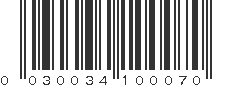 0 030034 100070